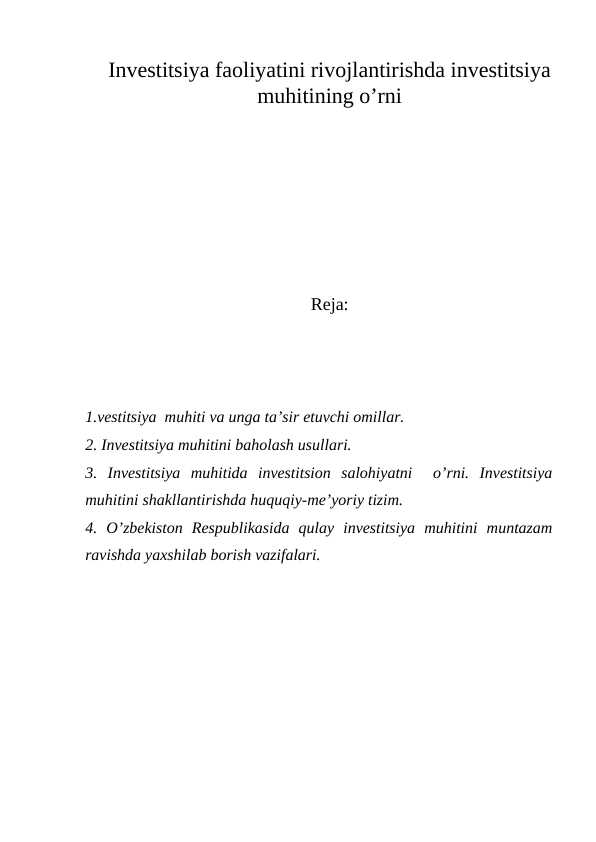 Investitsiya faoliyatini rivojlantirishda investitsiya muhitining o'rni

Reja:

1.vestitsiya muhiti va unga ta'sir etuvchi omillar.

2. Investitsiya muhitini baholash usullari.

3. Investitsiya muhitida investitsion salohiyatni o'rni. Investitsiya muhitini shakllantirishda huquqiy-me'yoriy tizim.

4. O'zbekiston Respublikasida qulay investitsiya muhitini muntazam ravishda yaxshilab borish vazifalari.